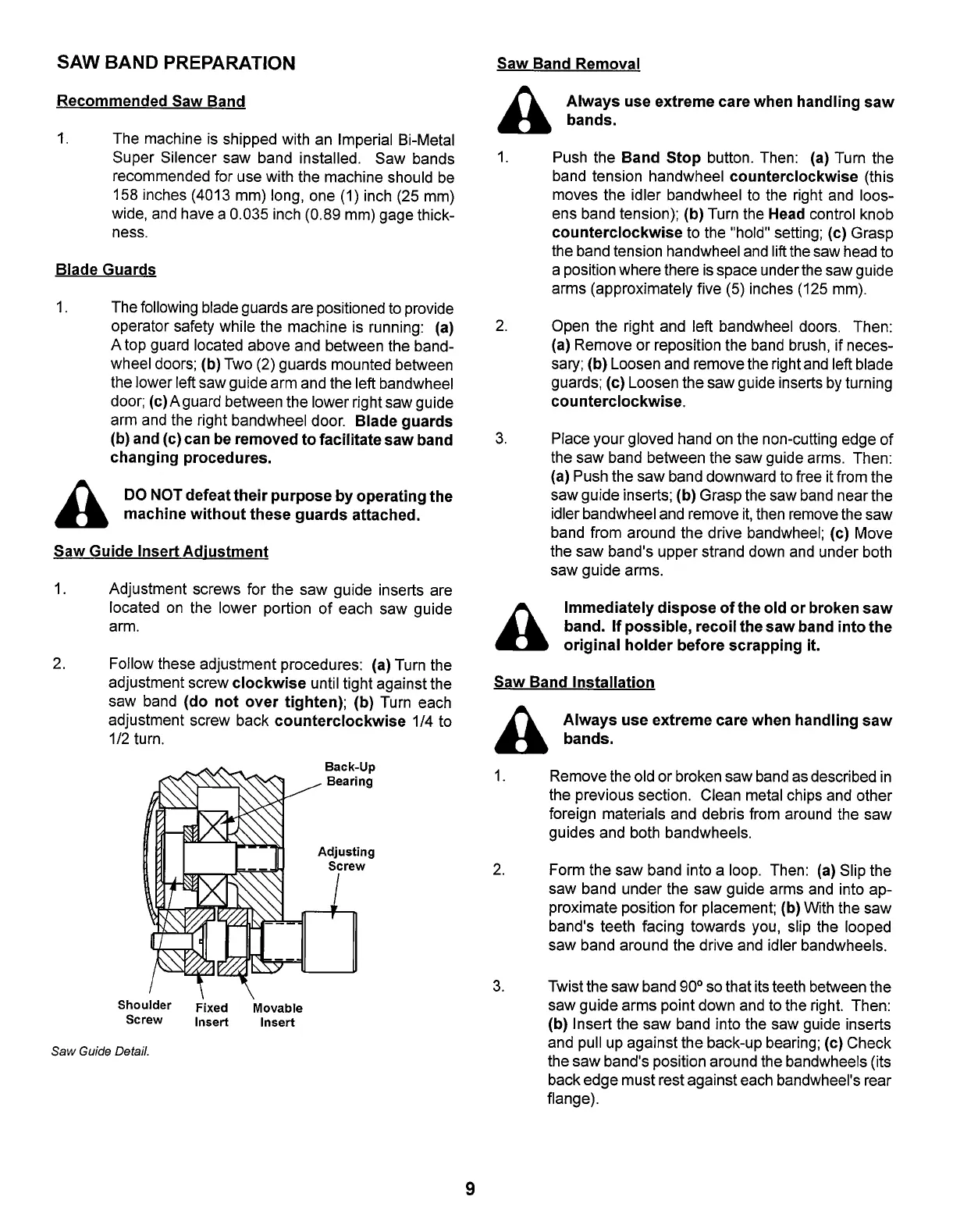 SAW BAND PREPARATION

Recommended Saw Band

1. The machine is shipped with an Imperial Bi-Metal Super Silencer saw band installed. Saw bands recommended for use with the machine should be 158 inches (4013 mm) long, one (1) inch (25 mm) wide, and have a 0.035 inch (0.89 mm) gage thickness.

Blade Guards

1. The following blade guards are positioned to provide operator safety while the machine is running: (a) A top guard located above and between the bandwheel doors; (b) Two (2) guards mounted between the lower left saw guide arm and the left bandwheel door; (c) A guard between the lower right saw guide arm and the right bandwheel door. Blade guards (b) and (c) can be removed to facilitate saw band changing procedures.

DO NOT defeat their purpose by operating the machine without these guards attached.

Saw Guide Insert Adjustment

1. Adjustment screws for the saw guide inserts are located on the lower portion of each saw guide arm.

2. Follow these adjustment procedures: (a) Turn the adjustment screw clockwise until tight against the saw band (do not over tighten); (b) Turn each adjustment screw back counterclockwise 1/4 to 1/2 turn.

Back-Up Bearing

Adjusting Screw

Shoulder Screw

Fixed Insert

Movable Insert

Saw Guide Detail.

Saw Band Removal

Always use extreme care when handling saw bands.

1. Push the Band Stop button. Then: (a) Turn the band tension handwheel counterclockwise (this moves the idler bandwheel to the right and loosens band tension); (b) Turn the Head control knob counterclockwise to the "hold" setting; (c) Grasp the band tension handwheel and lift the saw head to a position where there is space under the saw guide arms (approximately five (5) inches (125 mm).

2. Open the right and left bandwheel doors. Then: (a) Remove or reposition the band brush, if necessary; (b) Loosen and remove the right and left blade guards; (c) Loosen the saw guide inserts by turning counterclockwise.

3. Place your gloved hand on the non-cutting edge of the saw band between the saw guide arms. Then: (a) Push the saw band downward to free it from the saw guide inserts; (b) Grasp the saw band near the idler bandwheel and remove it, then remove the saw band from around the drive bandwheel; (c) Move the saw band's upper strand down and under both saw guide arms.

Immediately dispose of the old or broken saw band. If possible, recoil the saw band into the original holder before scrapping it.

Saw Band Installation

Always use extreme care when handling saw bands.

1. Remove the old or broken saw band as described in the previous section. Clean metal chips and other foreign materials and debris from around the saw guides and both bandwheels.

2. Form the saw band into a loop. Then: (a) Slip the saw band under the saw guide arms and into approximate position for placement; (b) With the saw band's teeth facing towards you, slip the looped saw band around the drive and idler bandwheels.

3. Twist the saw band 90º so that its teeth between the saw guide arms point down and to the right. Then: (b) Insert the saw band into the saw guide inserts and pull up against the back-up bearing; (c) Check the saw band's position around the bandwheels (its back edge must rest against each bandwheel's rear flange).

9